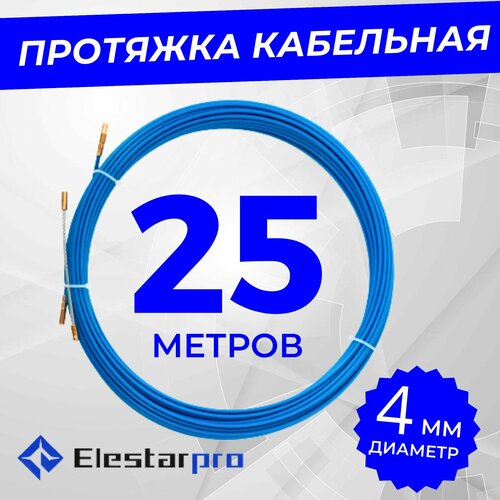 ПРОТЯЖКА КАБЕЛЬНАЯ

25
МЕТРОВ

4 ММ
ДИАМЕТР

Elestarpro